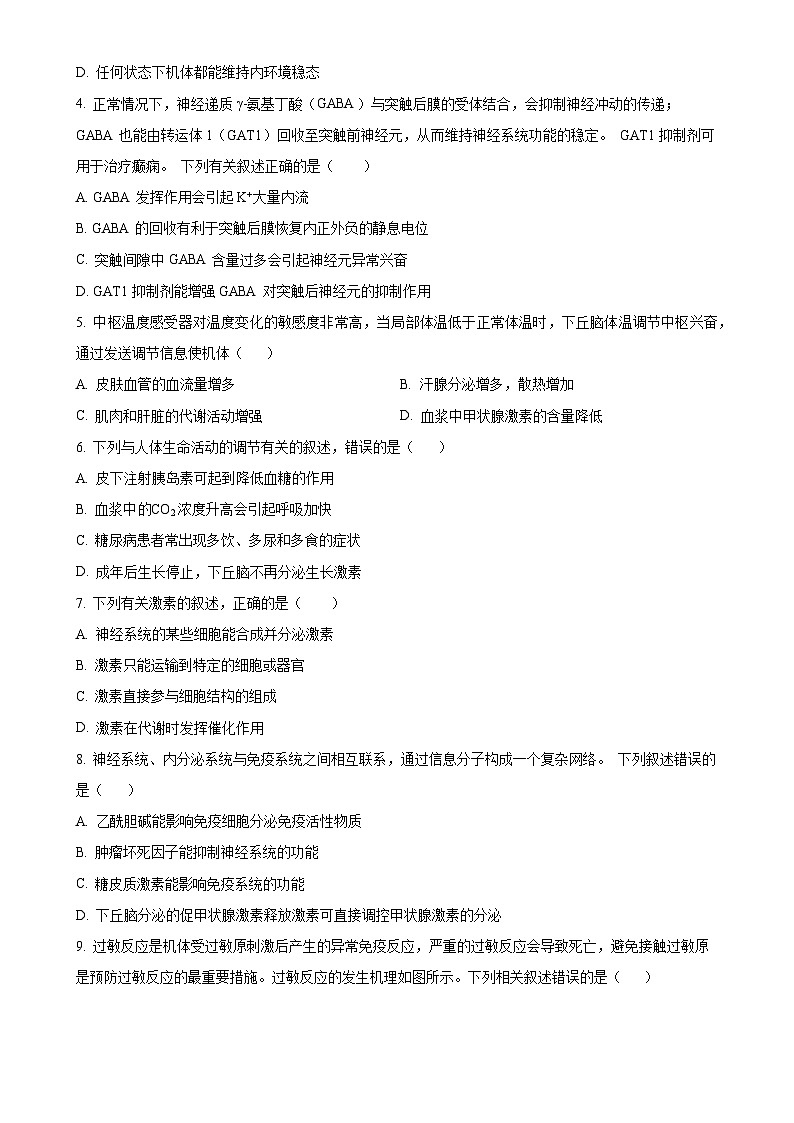 D. 任何状态下机体都能维持内环境稳态

4. 正常情况下，神经递质 γ-氨基丁酸（GABA）与突触后膜的受体结合，会抑制神经冲动的传递；GABA 也能由转运体 1（GAT1）回收至突触前神经元，从而维持神经系统功能的稳定。 GAT1 抑制剂可用于治疗癫痫。 下列有关叙述正确的是（　　）

A. GABA 发挥作用会引起 $K^+$大量内流

B. GABA 的回收有利于突触后膜恢复内正外负的静息电位

C. 突触间隙中 GABA 含量过多会引起神经元异常兴奋

D. GAT1 抑制剂能增强 GABA 对突触后神经元的抑制作用

5. 中枢温度感受器对温度变化的敏感度非常高，当局部体温低于正常体温时，下丘脑体温调节中枢兴奋，通过发送调节信息使机体（　　）

A. 皮肤血管的血流量增多

B. 汗腺分泌增多，散热增加

C. 肌肉和肝脏的代谢活动增强

D. 血浆中甲状腺激素的含量降低

6. 下列与人体生命活动的调节有关的叙述，错误的是（　　）

A. 皮下注射胰岛素可起到降低血糖的作用

B. 血浆中的$CO_2$浓度升高会引起呼吸加快

C. 糖尿病患者常出现多饮、多尿和多食的症状

D. 成年后生长停止，下丘脑不再分泌生长激素

7. 下列有关激素的叙述，正确的是（　　）

A. 神经系统的某些细胞能合成并分泌激素

B. 激素只能运输到特定的细胞或器官

C. 激素直接参与细胞结构的组成

D. 激素在代谢时发挥催化作用

8. 神经系统、内分泌系统与免疫系统之间相互联系，通过信息分子构成一个复杂网络。 下列叙述错误的是（　　）

A. 乙酰胆碱能影响免疫细胞分泌免疫活性物质

B. 肿瘤坏死因子能抑制神经系统的功能

C. 糖皮质激素能影响免疫系统的功能

D. 下丘脑分泌的促甲状腺激素释放激素可直接调控甲状腺激素的分泌

9. 过敏反应是机体受过敏原刺激后产生的异常免疫反应，严重的过敏反应会导致死亡，避免接触过敏原是预防过敏反应的最重要措施。过敏反应的发生机理如图所示。下列相关叙述错误的是（　　）